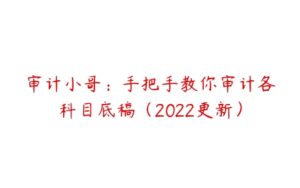 审计小哥：手把手教你审计各科目底稿（2022更新）